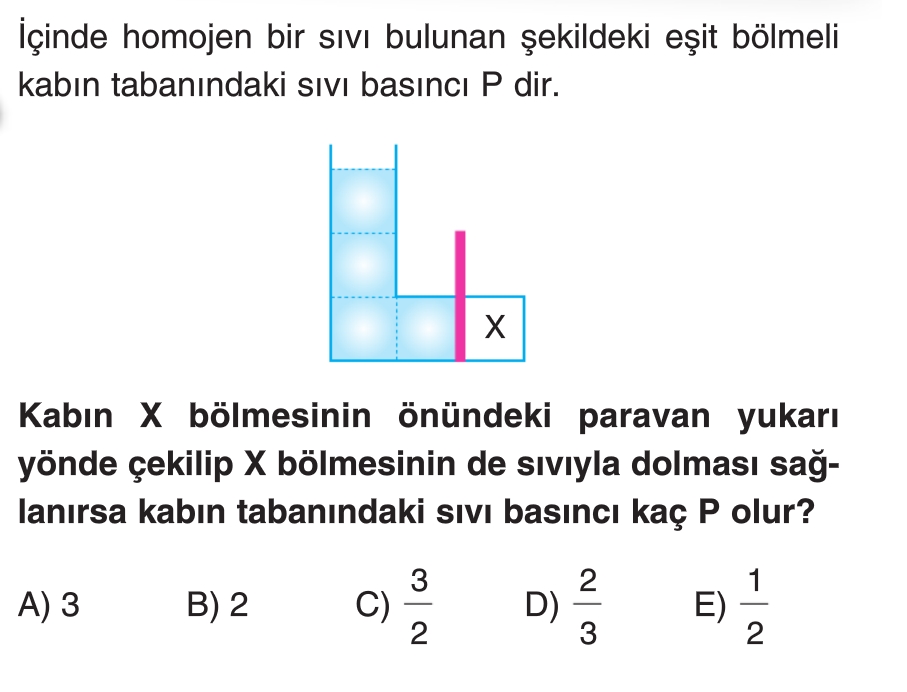 İçinde homojen bir sıvı bulunan şekildeki eşit bölmeli kabın tabanındaki sıvı basıncı P dir.

X

Kabın X bölmesinin önündeki paravan yukarı yönde çekilip X bölmesinin de sıvıyla dolması sağlanırsa kabın tabanındaki sıvı basıncı kaç P olur?

A) 3 B) 2 C) $\frac{3}{2}$ D) $\frac{2}{3}$ E) $\frac{1}{2}$